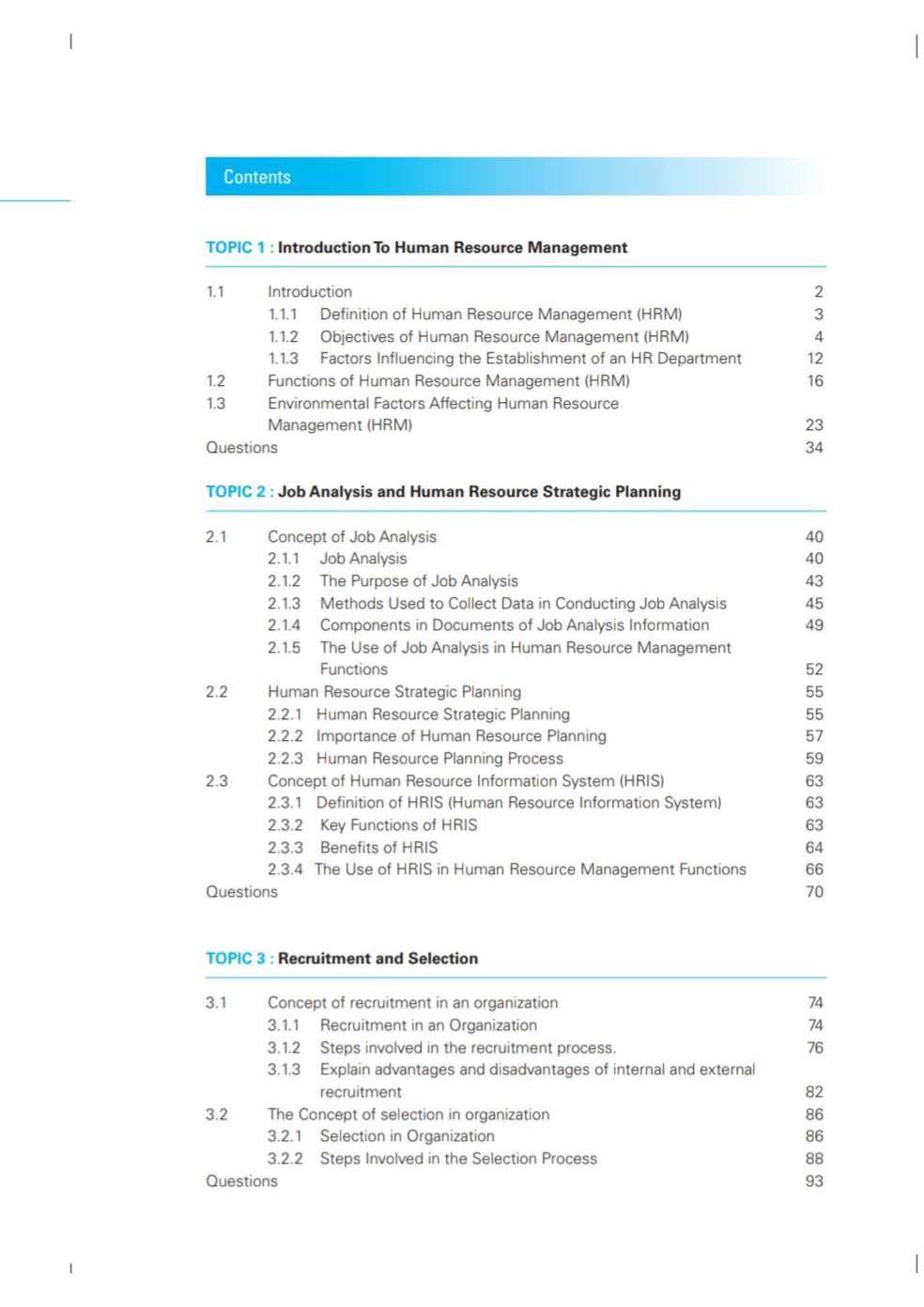 Contents

TOPIC 1 : Introduction To Human Resource Management

1.1 Introduction 2
1.1.1 Definition of Human Resource Management (HRM) 3
1.1.2 Objectives of Human Resource Management (HRM) 4
1.1.3 Factors Influencing the Establishment of an HR Department 12
1.2 Functions of Human Resource Management (HRM) 16
1.3 Environmental Factors Affecting Human Resource Management (HRM) 23
Questions 34

TOPIC 2 : Job Analysis and Human Resource Strategic Planning

2.1 Concept of Job Analysis 40
2.1.1 Job Analysis 40
2.1.2 The Purpose of Job Analysis 43
2.1.3 Methods Used to Collect Data in Conducting Job Analysis 45
2.1.4 Components in Documents of Job Analysis Information 49
2.1.5 The Use of Job Analysis in Human Resource Management Functions 52
2.2 Human Resource Strategic Planning 55
2.2.1 Human Resource Strategic Planning 55
2.2.2 Importance of Human Resource Planning 57
2.2.3 Human Resource Planning Process 59
2.3 Concept of Human Resource Information System (HRIS) 63
2.3.1 Definition of HRIS (Human Resource Information System) 63
2.3.2 Key Functions of HRIS 63
2.3.3 Benefits of HRIS 64
2.3.4 The Use of HRIS in Human Resource Management Functions 66
Questions 70

TOPIC 3 : Recruitment and Selection

3.1 Concept of recruitment in an organization 74
3.1.1 Recruitment in an Organization 74
3.1.2 Steps involved in the recruitment process. 76
3.1.3 Explain advantages and disadvantages of internal and external recruitment 82
3.2 The Concept of selection in organization 86
3.2.1 Selection in Organization 86
3.2.2 Steps Involved in the Selection Process 88
Questions 93